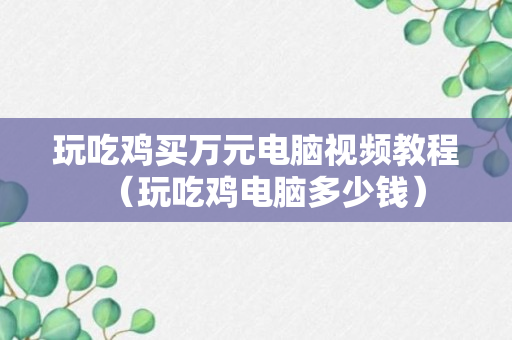 玩吃鸡买万元电脑视频教程（玩吃鸡电脑多少钱）